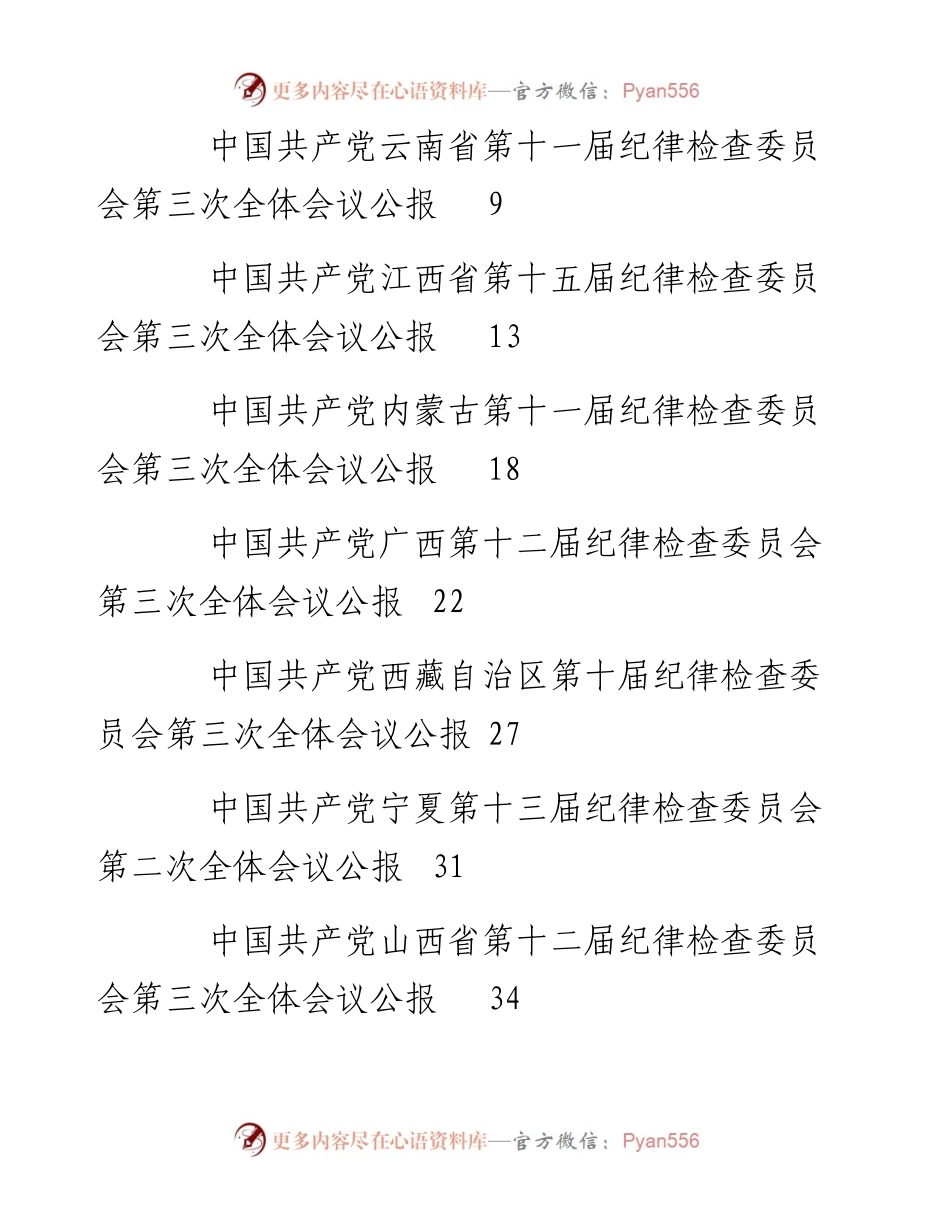 更多内容尽在心语资料库—官方微信：Pyan556

中国共产党云南省第十一届纪律检查委员会第三次全体会议公报 9

中国共产党江西省第十五届纪律检查委员会第三次全体会议公报 13

中国共产党内蒙古第十一届纪律检查委员会第三次全体会议公报 18

中国共产党广西第十二届纪律检查委员会第三次全体会议公报 22

中国共产党西藏自治区第十届纪律检查委员会第三次全体会议公报 27

中国共产党宁夏第十三届纪律检查委员会第二次全体会议公报 31

中国共产党山西省第十二届纪律检查委员会第三次全体会议公报 34

更多内容尽在心语资料库—官方微信：Pyan556